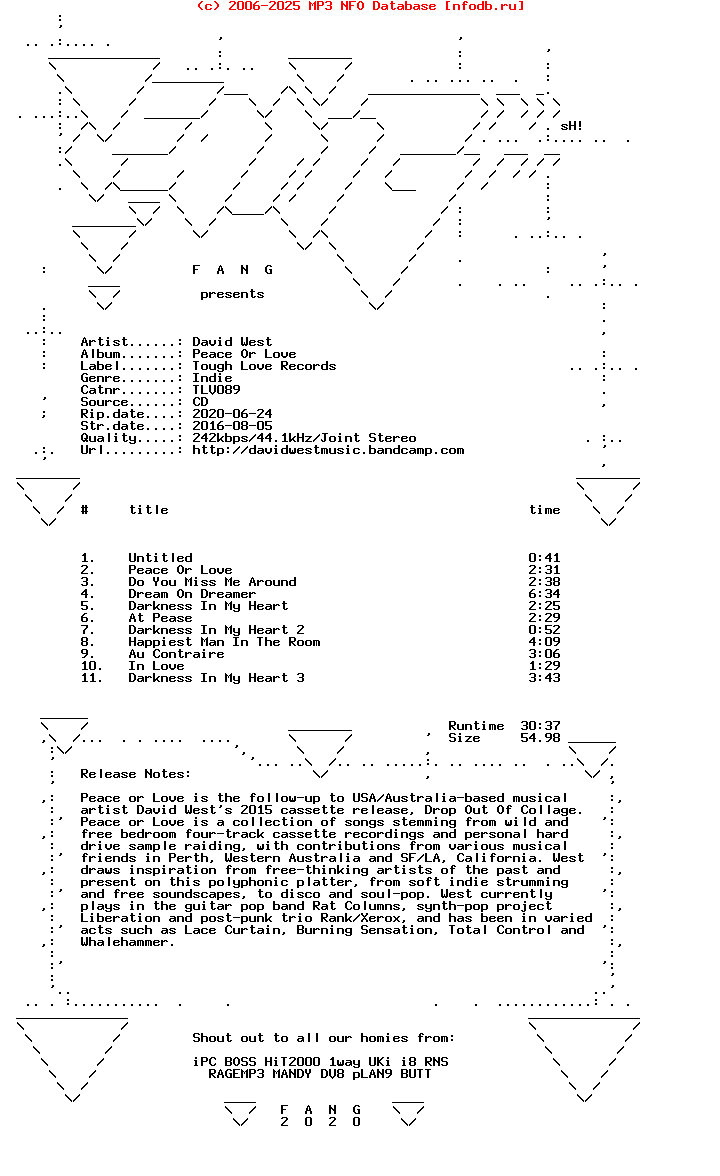 (c) 2006-2025 MP3 NFO Database [nfodb.ru]

sH!

F A N G

presents

Artist......: David West
Album.......: Peace Or Love
Label.......: Tough Love Records
Genre.......: Indie
Catnr.......: TLV089
Source......: CD
Rip.date....: 2020-06-24
Str.date....: 2016-08-05
Quality.....: 242kbps/44.1kHz/Joint Stereo
Url.........: http://davidwestmusic.bandcamp.com

| # | title | time |
|---|---|---|
| 1. | Untitled | 0:41 |
| 2. | Peace Or Love | 2:31 |
| 3. | Do You Miss Me Around | 2:38 |
| 4. | Dream On Dreamer | 6:34 |
| 5. | Darkness In My Heart | 2:25 |
| 6. | At Pease | 2:29 |
| 7. | Darkness In My Heart 2 | 0:52 |
| 8. | Happiest Man In The Room | 4:09 |
| 9. | Au Contraire | 3:06 |
| 10. | In Love | 1:29 |
| 11. | Darkness In My Heart 3 | 3:43 |

Runtime 30:37
Size 54.98

Release Notes:

Peace or Love is the follow-up to USA/Australia-based musical artist David West's 2015 cassette release, Drop Out Of Collage. Peace or Love is a collection of songs stemming from wild and free bedroom four-track cassette recordings and personal hard drive sample raiding, with contributions from various musical friends in Perth, Western Australia and SF/LA, California. West draws inspiration from free-thinking artists of the past and present on this polyphonic platter, from soft indie strumming and free soundscapes, to disco and soul-pop. West currently plays in the guitar pop band Rat Columns, synth-pop project Liberation and post-punk trio Rank/Xerox, and has been in varied acts such as Lace Curtain, Burning Sensation, Total Control and Whalehammer.

Shout out to all our homies from:

iPC BOSS HiT2000 1way UKi i8 RNS
RAGEMP3 MANDY DV8 pLAN9 BUTT

F A N G
2 0 2 0